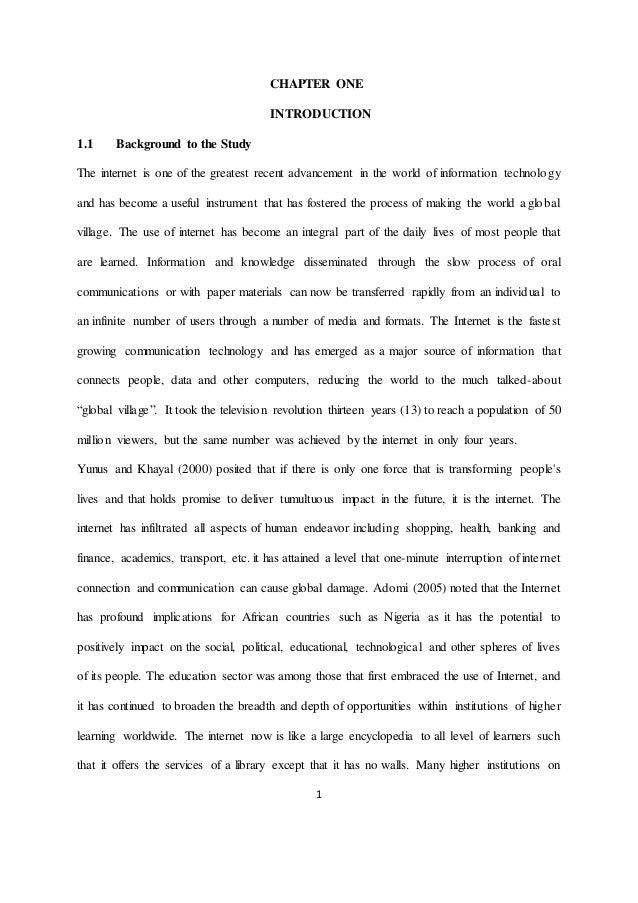 CHAPTER ONE

INTRODUCTION

1.1 Background to the Study

The internet is one of the greatest recent advancement in the world of information technology and has become a useful instrument that has fostered the process of making the world a global village. The use of internet has become an integral part of the daily lives of most people that are learned. Information and knowledge disseminated through the slow process of oral communications or with paper materials can now be transferred rapidly from an individual to an infinite number of users through a number of media and formats. The Internet is the fastest growing communication technology and has emerged as a major source of information that connects people, data and other computers, reducing the world to the much talked-about "global village". It took the television revolution thirteen years (13) to reach a population of 50 million viewers, but the same number was achieved by the internet in only four years.

Yunus and Khayal (2000) posited that if there is only one force that is transforming people's lives and that holds promise to deliver tumultuous impact in the future, it is the internet. The internet has infiltrated all aspects of human endeavor including shopping, health, banking and finance, academics, transport, etc. it has attained a level that one-minute interruption of internet connection and communication can cause global damage. Adomi (2005) noted that the Internet has profound implications for African countries such as Nigeria as it has the potential to positively impact on the social, political, educational, technological and other spheres of lives of its people. The education sector was among those that first embraced the use of Internet, and it has continued to broaden the breadth and depth of opportunities within institutions of higher learning worldwide. The internet now is like a large encyclopedia to all level of learners such that it offers the services of a library except that it has no walls. Many higher institutions on

1